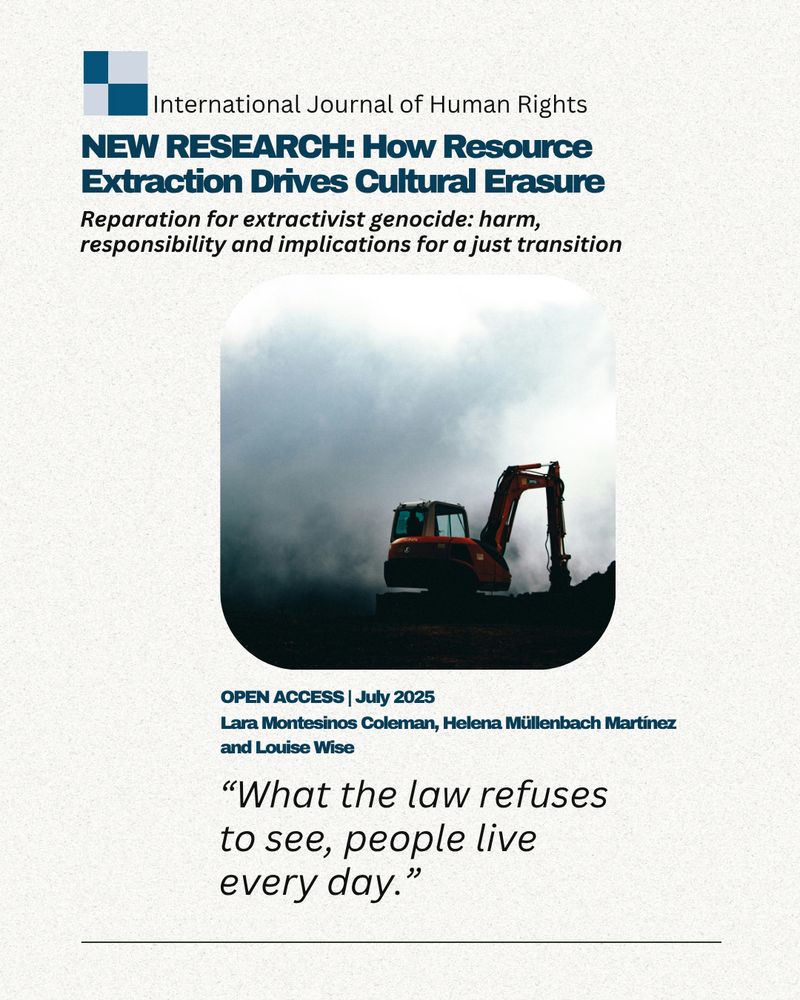 International Journal of Human Rights

NEW RESEARCH: How Resource Extraction Drives Cultural Erasure

Reparation for extractivist genocide: harm, responsibility and implications for a just transition

OPEN ACCESS | July 2025
Lara Montesinos Coleman, Helena Müllenbach Martínez and Louise Wise

“What the law refuses to see, people live every day.”